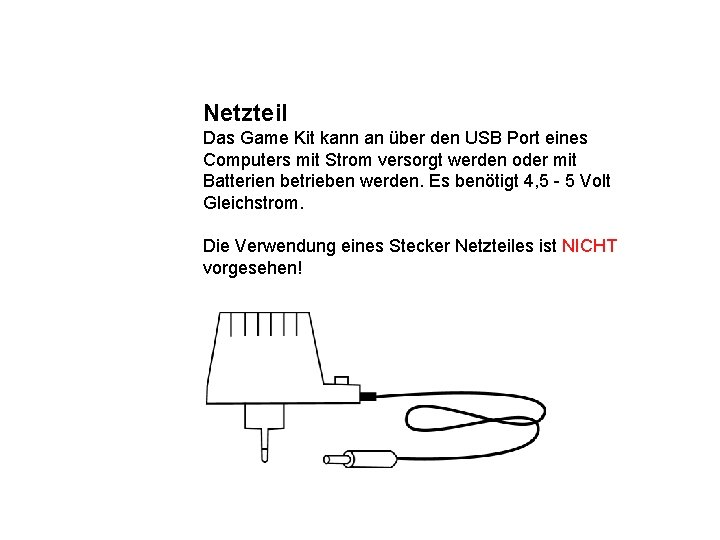 Netzteil
Das Game Kit kann an über den USB Port eines Computers mit Strom versorgt werden oder mit Batterien betrieben werden. Es benötigt 4,5 - 5 Volt Gleichstrom.

Die Verwendung eines Stecker Netzteiles ist NICHT vorgesehen!